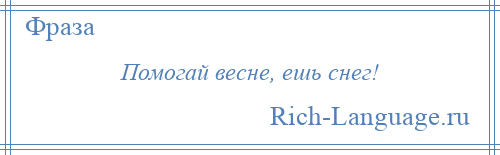 Фраза

Помогай весне, ешь снег!

Rich-Language.ru